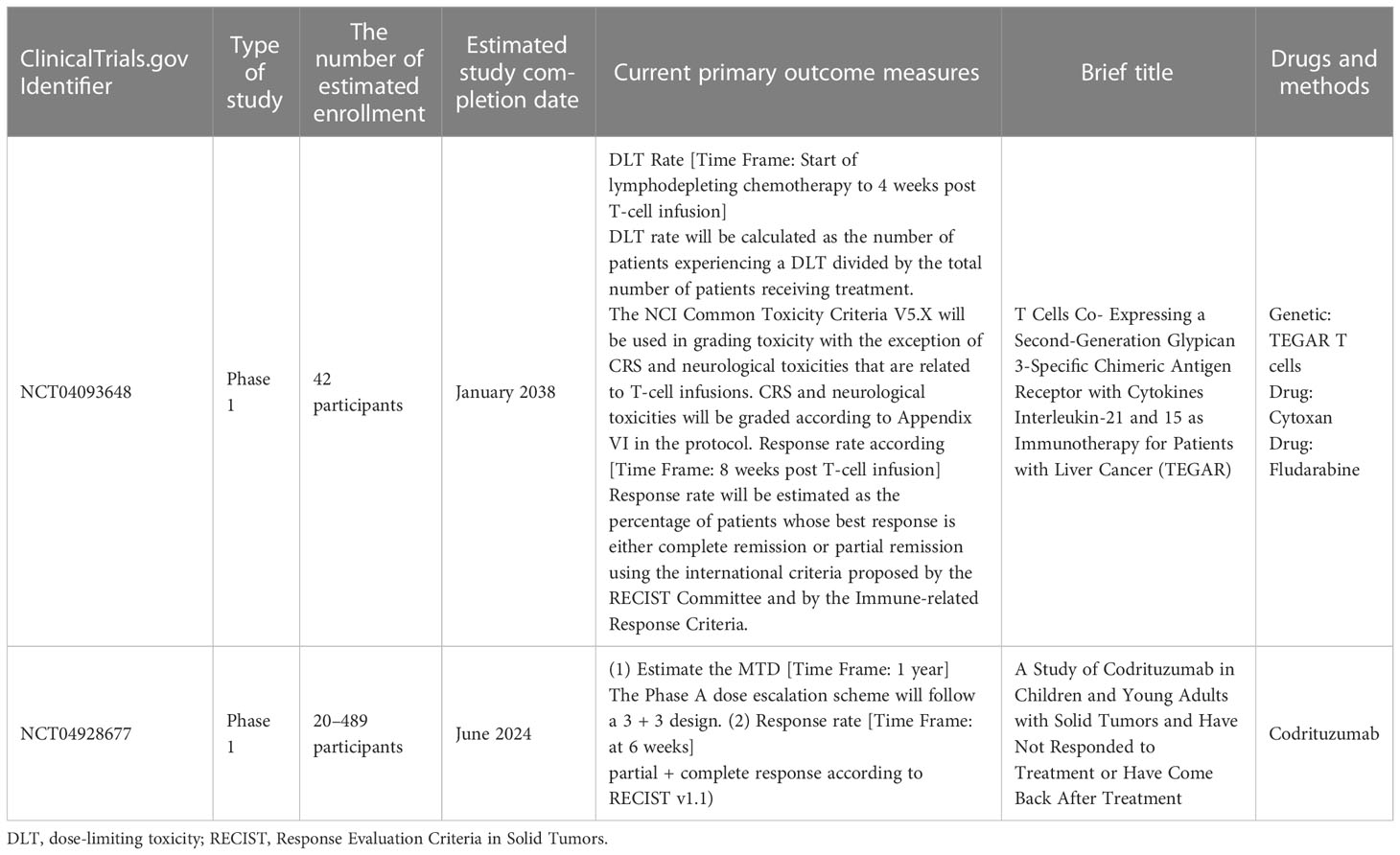 | ClinicalTrials.gov Identifier | Type of study | The number of estimated enrollment | Estimated study completion date | Current primary outcome measures | Brief title | Drugs and methods |
|---|---|---|---|---|---|---|
| NCT04093648 | Phase 1 | 42 participants | January 2038 | DLT Rate [Time Frame: Start of lymphodepleting chemotherapy to 4 weeks post T-cell infusion] DLT rate will be calculated as the number of patients experiencing a DLT divided by the total number of patients receiving treatment. The NCI Common Toxicity Criteria V5.X will be used in grading toxicity with the exception of CRS and neurological toxicities that are related to T-cell infusions. CRS and neurological toxicities will be graded according to Appendix VI in the protocol. Response rate according [Time Frame: 8 weeks post T-cell infusion] Response rate will be estimated as the percentage of patients whose best response is either complete remission or partial remission using the international criteria proposed by the RECIST Committee and by the Immune-related Response Criteria. | T Cells Co- Expressing a Second-Generation Glypican 3-Specific Chimeric Antigen Receptor with Cytokines Interleukin-21 and 15 as Immunotherapy for Patients with Liver Cancer (TEGAR) | Genetic: TEGAR T cells Drug: Cytoxan Drug: Fludarabine |
| NCT04928677 | Phase 1 | 20–489 participants | June 2024 | (1) Estimate the MTD [Time Frame: 1 year] The Phase A dose escalation scheme will follow a 3 + 3 design. (2) Response rate [Time Frame: at 6 weeks] partial + complete response according to RECIST v1.1) | A Study of Codrituzumab in Children and Young Adults with Solid Tumors and Have Not Responded to Treatment or Have Come Back After Treatment | Codrituzumab |

DLT, dose-limiting toxicity; RECIST, Response Evaluation Criteria in Solid Tumors.